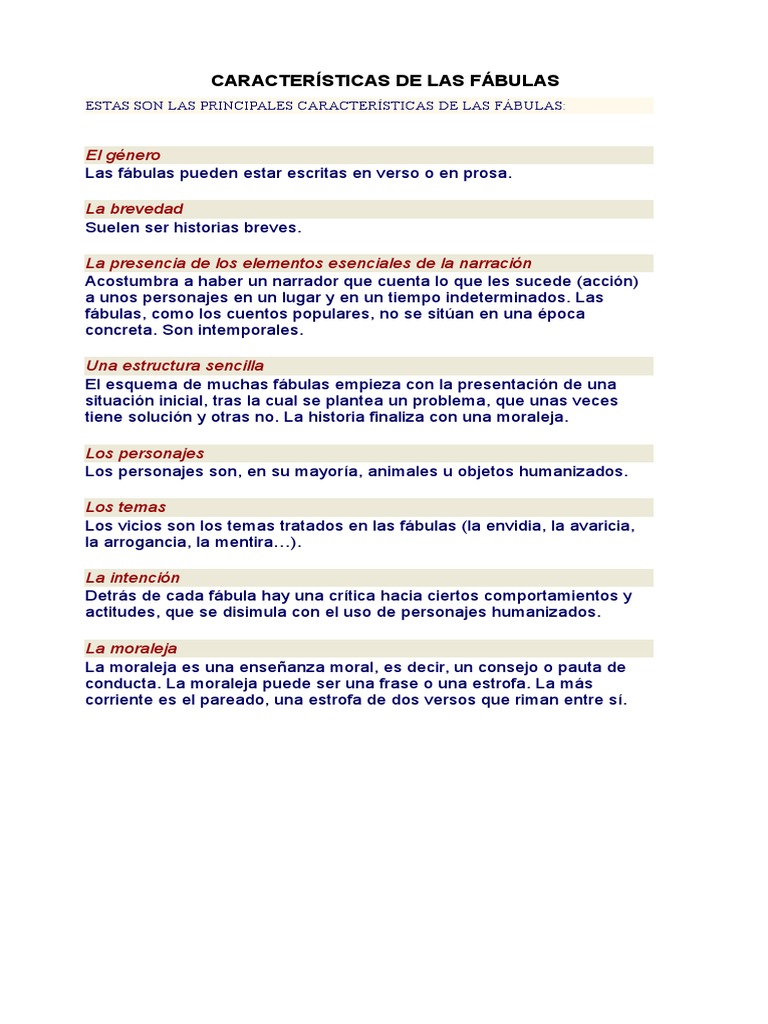 CARACTERÍSTICAS DE LAS FÁBULAS

ESTAS SON LAS PRINCIPALES CARACTERÍSTICAS DE LAS FÁBULAS:

El género

Las fábulas pueden estar escritas en verso o en prosa.

La brevedad

Suelen ser historias breves.

La presencia de los elementos esenciales de la narración

Acostumbra a haber un narrador que cuenta lo que les sucede (acción) a unos personajes en un lugar y en un tiempo indeterminados. Las fábulas, como los cuentos populares, no se sitúan en una época concreta. Son intemporales.

Una estructura sencilla

El esquema de muchas fábulas empieza con la presentación de una situación inicial, tras la cual se plantea un problema, que unas veces tiene solución y otras no. La historia finaliza con una moraleja.

Los personajes

Los personajes son, en su mayoría, animales u objetos humanizados.

Los temas

Los vicios son los temas tratados en las fábulas (la envidia, la avaricia, la arrogancia, la mentira...).

La intención

Detrás de cada fábula hay una crítica hacia ciertos comportamientos y actitudes, que se disimula con el uso de personajes humanizados.

La moraleja

La moraleja es una enseñanza moral, es decir, un consejo o pauta de conducta. La moraleja puede ser una frase o una estrofa. La más corriente es el pareado, una estrofa de dos versos que riman entre sí.